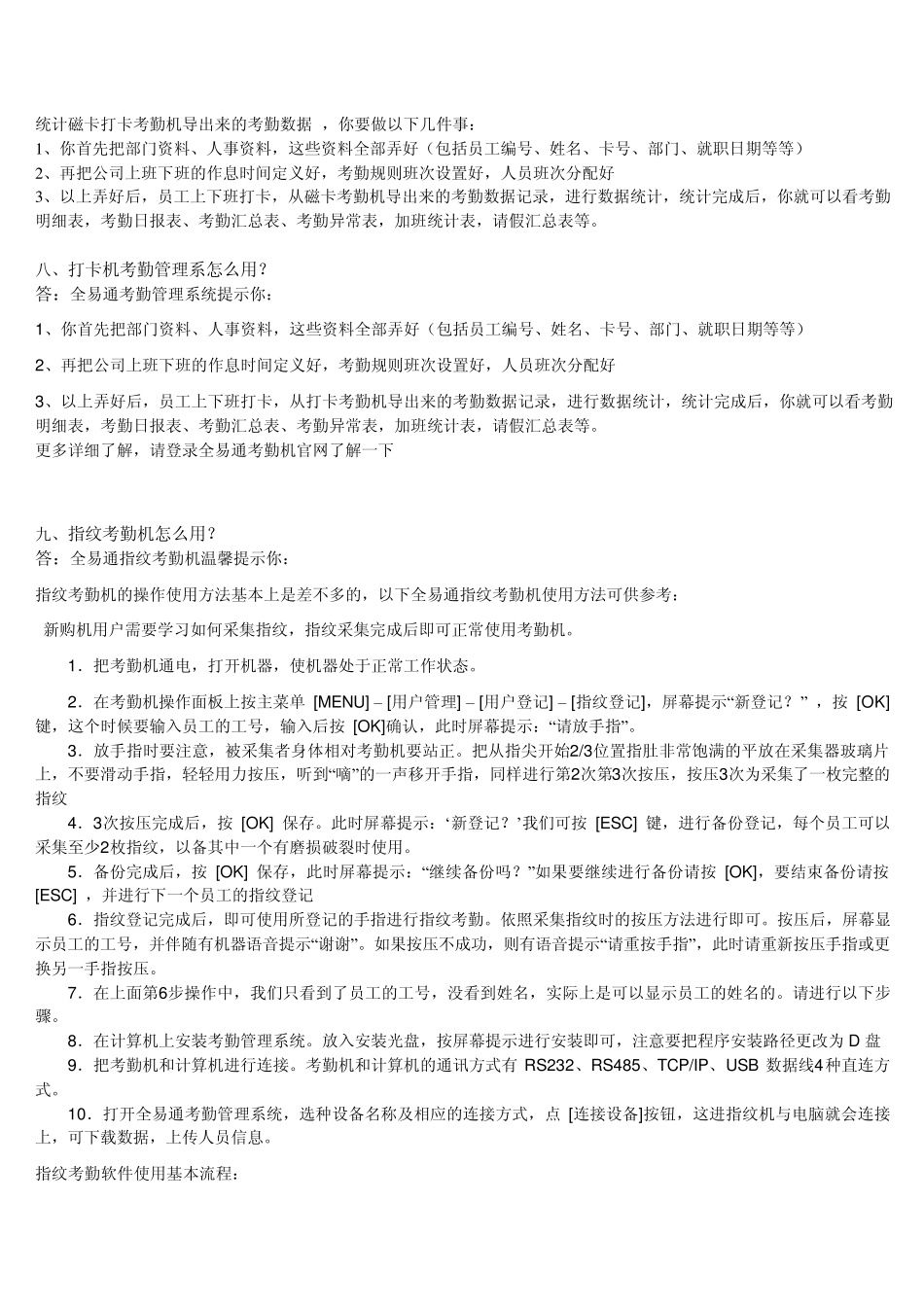 统计磁卡打卡考勤机导出来的考勤数据 ，你要做以下几件事：
1、你首先把部门资料、人事资料，这些资料全部弄好（包括员工编号、姓名、卡号、部门、就职日期等等）
2、再把公司上班下班的作息时间定义好，考勤规则班次设置好，人员班次分配好
3、以上弄好后，员工上下班打卡，从磁卡考勤机导出来的考勤数据记录，进行数据统计，统计完成后，你就可以看考勤明细表，考勤日报表、考勤汇总表、考勤异常表，加班统计表，请假汇总表等。

八、打卡机考勤管理系怎么用？
答：全易通考勤管理系统提示你：

1、你首先把部门资料、人事资料，这些资料全部弄好（包括员工编号、姓名、卡号、部门、就职日期等等）

2、再把公司上班下班的作息时间定义好，考勤规则班次设置好，人员班次分配好

3、以上弄好后，员工上下班打卡，从打卡考勤机导出来的考勤数据记录，进行数据统计，统计完成后，你就可以看考勤明细表，考勤日报表、考勤汇总表、考勤异常表，加班统计表，请假汇总表等。
更多详细了解，请登录全易通考勤机官网了解一下

九、指纹考勤机怎么用？
答：全易通指纹考勤机温馨提示你：

指纹考勤机的操作使用方法基本上是差不多的，以下全易通指纹考勤机使用方法可供参考：

新购机用户需要学习如何采集指纹，指纹采集完成后即可正常使用考勤机。

1．把考勤机通电，打开机器，使机器处于正常工作状态。

2．在考勤机操作面板上按主菜单 [MENU] – [用户管理] – [用户登记] – [指纹登记]，屏幕提示“新登记？” ，按 [OK] 键，这个时候要输入员工的工号，输入后按 [OK]确认，此时屏幕提示：“请放手指”。
3．放手指时要注意，被采集者身体相对考勤机要站正。把从指尖开始2/3位置指肚非常饱满的平放在采集器玻璃片上，不要滑动手指，轻轻用力按压，听到“嘀”的一声移开手指，同样进行第2次第3次按压，按压3次为采集了一枚完整的指纹
4．3次按压完成后，按 [OK] 保存。此时屏幕提示：‘新登记？’我们可按 [ESC] 键，进行备份登记，每个员工可以采集至少2枚指纹，以备其中一个有磨损破裂时使用。
5．备份完成后，按 [OK] 保存，此时屏幕提示：“继续备份吗？”如果要继续进行备份请按 [OK]，要结束备份请按 [ESC] ，并进行下一个员工的指纹登记
6．指纹登记完成后，即可使用所登记的手指进行指纹考勤。依照采集指纹时的按压方法进行即可。按压后，屏幕显示员工的工号，并伴随有机器语音提示“谢谢”。如果按压不成功，则有语音提示“请重按手指”，此时请重新按压手指或更换另一手指按压。
7．在上面第6步操作中，我们只看到了员工的工号，没看到姓名，实际上是可以显示员工的姓名的。请进行以下步骤。
8．在计算机上安装考勤管理系统。放入安装光盘，按屏幕提示进行安装即可，注意要把程序安装路径更改为 D 盘
9．把考勤机和计算机进行连接。考勤机和计算机的通讯方式有 RS232、RS485、TCP/IP、USB 数据线4种直连方式。
10．打开全易通考勤管理系统，选种设备名称及相应的连接方式，点 [连接设备]按钮，这进指纹机与电脑就会连接上，可下载数据，上传人员信息。

指纹考勤软件使用基本流程：